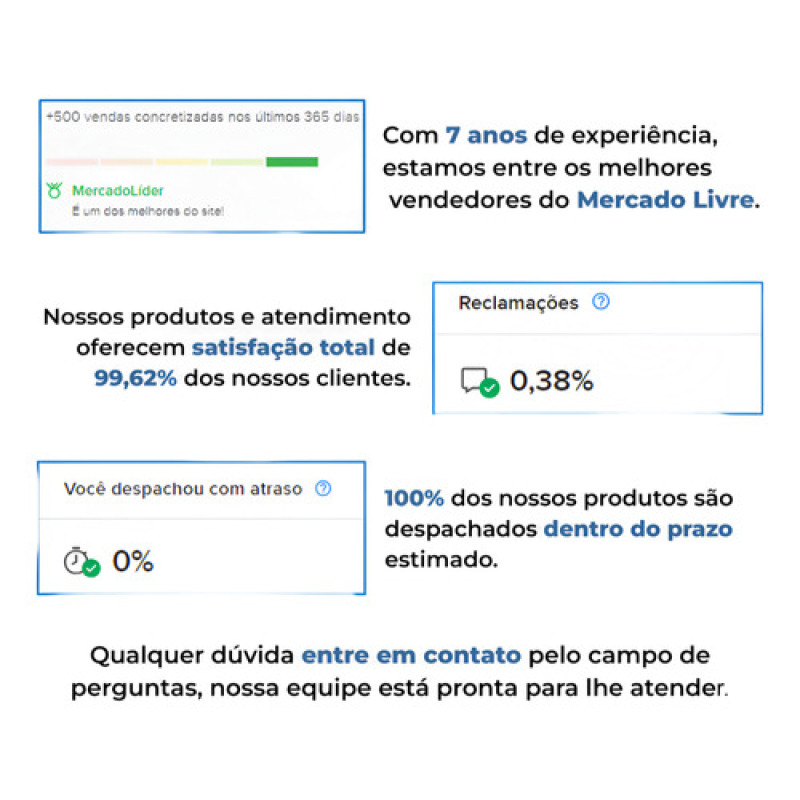 +500 vendas concretizadas nos últimos 365 dias

MercadoLíder

É um dos melhores do site!

Com 7 anos de experiência, estamos entre os melhores vendedores do Mercado Livre.

Nossos produtos e atendimento oferecem satisfação total de 99,62% dos nossos clientes.

Reclamações

0,38%

Você despachou com atraso

0%

100% dos nossos produtos são despachados dentro do prazo estimado.

Qualquer dúvida entre em contato pelo campo de perguntas, nossa equipe está pronta para lhe atender.